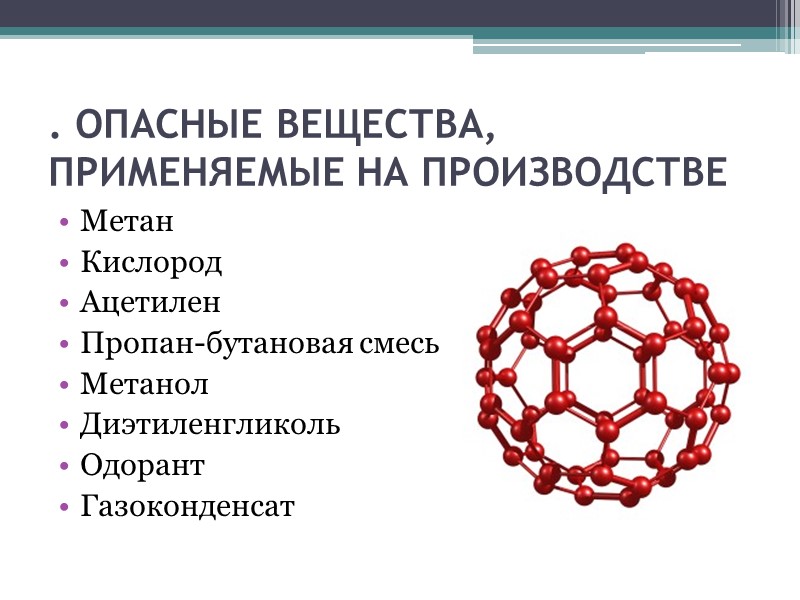 . ОПАСНЫЕ ВЕЩЕСТВА, ПРИМЕНЯЕМЫЕ НА ПРОИЗВОДСТВЕ

• Метан
• Кислород
• Ацетилен
• Пропан-бутановая смесь
• Метанол
• Диэтиленгликоль
• Одорант
• Газоконденсат